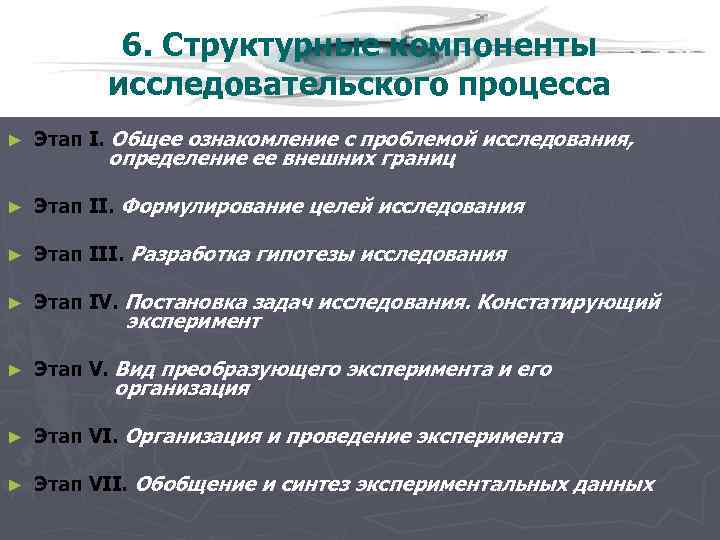 6. Структурные компоненты исследовательского процесса

► Этап I. Общее ознакомление с проблемой исследования, определение ее внешних границ

► Этап II. Формулирование целей исследования

► Этап III. Разработка гипотезы исследования

► Этап IV. Постановка задач исследования. Констатирующий эксперимент

► Этап V. Вид преобразующего эксперимента и его организация

► Этап VI. Организация и проведение эксперимента

► Этап VII. Обобщение и синтез экспериментальных данных